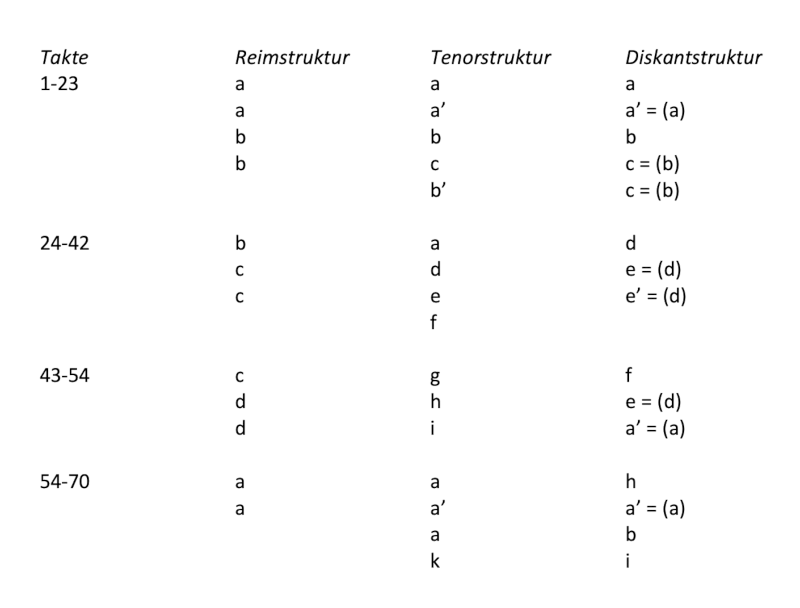 | Takte | Reimstruktur | Tenorstruktur | Diskantstruktur |
|---|---|---|---|
| 1-23 | a | a | a |
| | a | a’ | a’ = (a) |
| | b | b | b |
| | b | c | c = (b) |
| | | b’ | c = (b) |
| 24-42 | b | a | d |
| | c | d | e = (d) |
| | c | e | e’ = (d) |
| | | f | |
| 43-54 | c | g | f |
| | d | h | e = (d) |
| | d | i | a’ = (a) |
| 54-70 | a | a | h |
| | a | a’ | a’ = (a) |
| | | a | b |
| | | k | i |